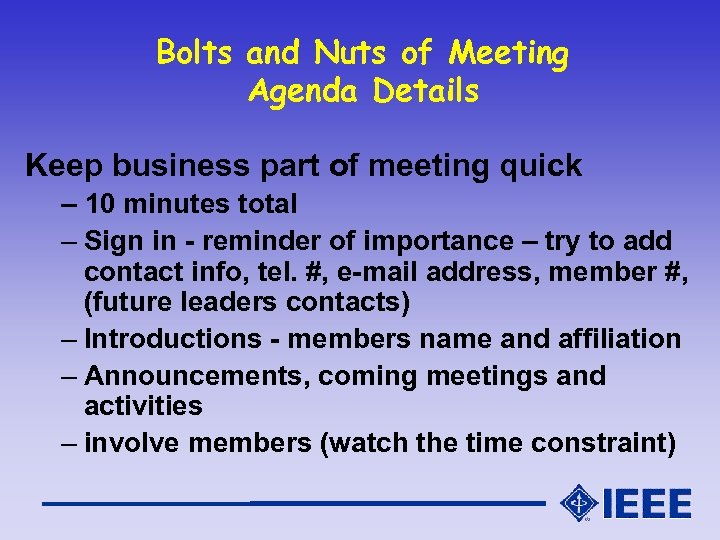 Bolts and Nuts of Meeting
Agenda Details

Keep business part of meeting quick
– 10 minutes total
– Sign in - reminder of importance – try to add contact info, tel. #, e-mail address, member #, (future leaders contacts)
– Introductions - members name and affiliation
– Announcements, coming meetings and activities
– involve members (watch the time constraint)

IEEE